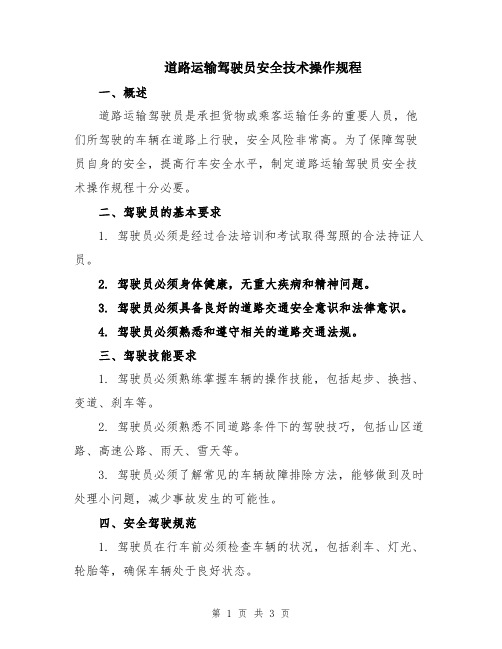 道路运输驾驶员安全技术操作规程

一、概述

道路运输驾驶员是承担货物或乘客运输任务的重要人员，他们所驾驶的车辆在道路上行驶，安全风险非常高。为了保障驾驶员自身的安全，提高行车安全水平，制定道路运输驾驶员安全技术操作规程十分必要。

二、驾驶员的基本要求

1. 驾驶员必须是经过合法培训和考试取得驾照的合法持证人员。

2. 驾驶员必须身体健康，无重大疾病和精神问题。

3. 驾驶员必须具备良好的道路交通安全意识和法律意识。

4. 驾驶员必须熟悉和遵守相关的道路交通法规。

三、驾驶技能要求

1. 驾驶员必须熟练掌握车辆的操作技能，包括起步、换挡、变道、刹车等。

2. 驾驶员必须熟悉不同道路条件下的驾驶技巧，包括山区道路、高速公路、雨天、雪天等。

3. 驾驶员必须了解常见的车辆故障排除方法，能够做到及时处理小问题，减少事故发生的可能性。

四、安全驾驶规范

1. 驾驶员在行车前必须检查车辆的状况，包括刹车、灯光、轮胎等，确保车辆处于良好状态。

第 1 页 共 3 页